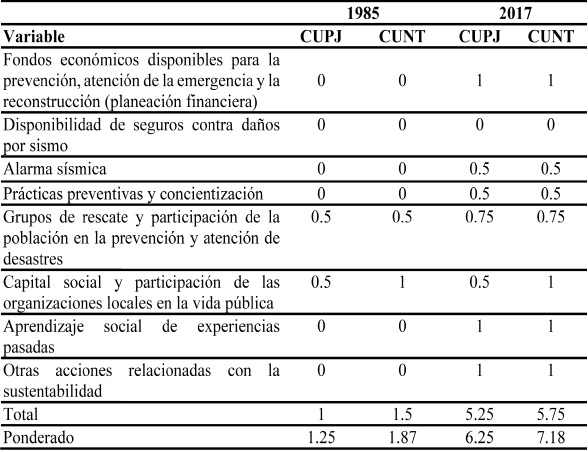 | | 1985 | | 2017 | |
|---|---|---|---|---|
| **Variable** | **CUPJ** | **CUNT** | **CUPJ** | **CUNT** |
| Fondos económicos disponibles para la prevención, atención de la emergencia y la reconstrucción (planeación financiera) | 0 | 0 | 1 | 1 |
| Disponibilidad de seguros contra daños por sismo | 0 | 0 | 0 | 0 |
| Alarma sísmica | 0 | 0 | 0.5 | 0.5 |
| Prácticas preventivas y concientización | 0 | 0 | 0.5 | 0.5 |
| Grupos de rescate y participación de la población en la prevención y atención de desastres | 0.5 | 0.5 | 0.75 | 0.75 |
| Capital social y participación de las organizaciones locales en la vida pública | 0.5 | 1 | 0.5 | 1 |
| Aprendizaje social de experiencias pasadas | 0 | 0 | 1 | 1 |
| Otras acciones relacionadas con la sustentabilidad | 0 | 0 | 1 | 1 |
| Total | 1 | 1.5 | 5.25 | 5.75 |
| Ponderado | 1.25 | 1.87 | 6.25 | 7.18 |